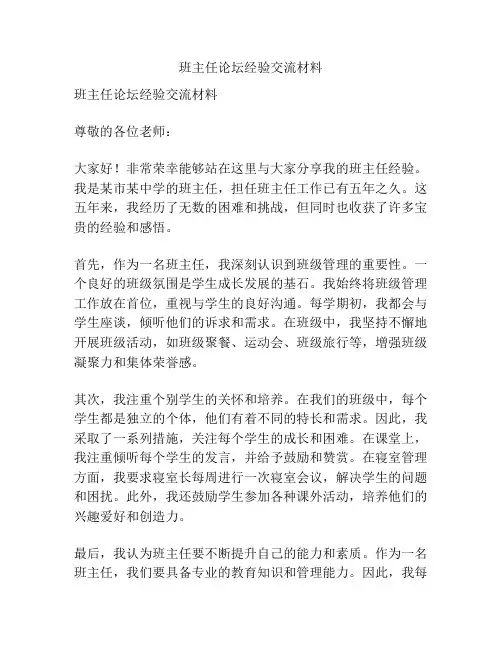 班主任论坛经验交流材料

班主任论坛经验交流材料

尊敬的各位老师：

大家好！非常荣幸能够站在这里与大家分享我的班主任经验。我是某市某中学的班主任，担任班主任工作已有五年之久。这五年来，我经历了无数的困难和挑战，但同时也收获了许多宝贵的经验和感悟。

首先，作为一名班主任，我深刻认识到班级管理的重要性。一个良好的班级氛围是学生成长发展的基石。我始终将班级管理工作放在首位，重视与学生的良好沟通。每学期初，我都会与学生座谈，倾听他们的诉求和需求。在班级中，我坚持不懈地开展班级活动，如班级聚餐、运动会、班级旅行等，增强班级凝聚力和集体荣誉感。

其次，我注重个别学生的关怀和培养。在我们的班级中，每个学生都是独立的个体，他们有着不同的特长和需求。因此，我采取了一系列措施，关注每个学生的成长和困难。在课堂上，我注重倾听每个学生的发言，并给予鼓励和赞赏。在寝室管理方面，我要求寝室长每周进行一次寝室会议，解决学生的问题和困扰。此外，我还鼓励学生参加各种课外活动，培养他们的兴趣爱好和创造力。

最后，我认为班主任要不断提升自己的能力和素质。作为一名班主任，我们要具备专业的教育知识和管理能力。因此，我每